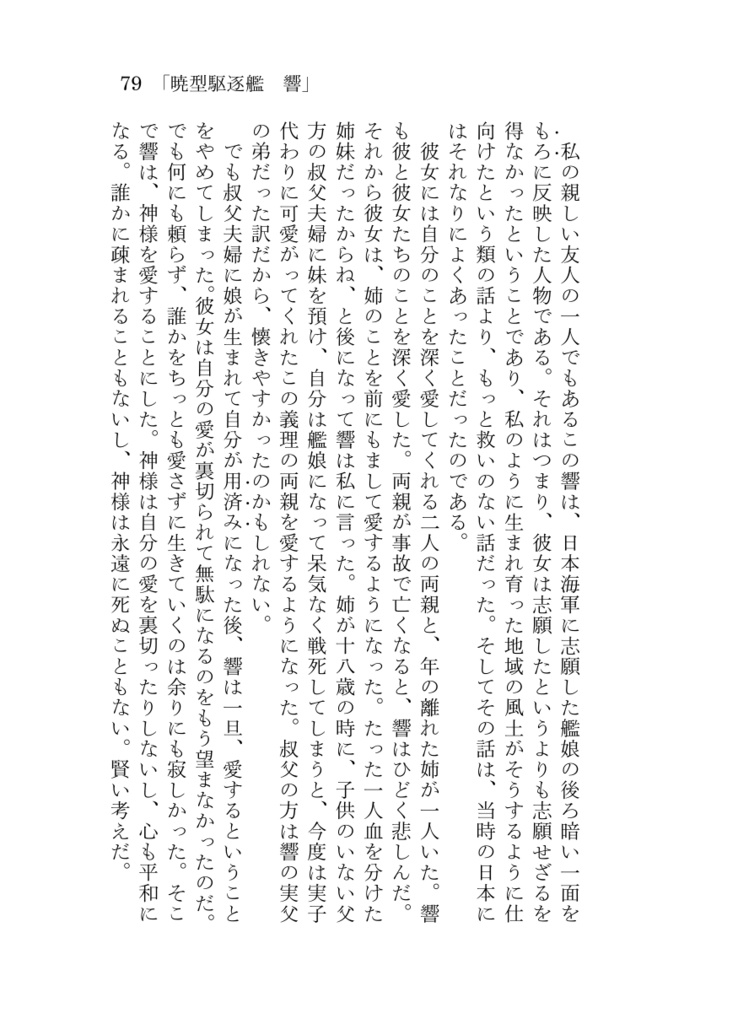 79　「暁型駆逐艦　響」

私の親しい友人の一人でもあるこの響は、日本海軍に志願した艦娘の後ろ暗い一面をもろに反映した人物である。それはつまり、彼女は志願したというよりも志願せざるを得なかったということであり、私のように生まれ育った地域の風土がそうするように仕向けたという類の話より、もっと救いのない話だった。そしてその話は、当時の日本にはそれなりによくあったことだったのである。

彼女には自分のことを深く愛してくれる二人の両親と、年の離れた姉が一人いた。響も彼と彼女たちのことを深く愛した。両親が事故で亡くなると、響はひどく悲しんだ。それから彼女は、姉のことを前にもまして愛するようになった。たった一人血を分けた姉妹だったからね、と後になって響は私に言った。姉が十八歳の時に、子供のいない父方の叔父夫婦に妹を預け、自分は艦娘になって呆気なく戦死してしまうと、今度は実子代わりに可愛がってくれたこの義理の両親を愛するようになった。叔父の方は響の実父の弟だった訳だから、懐きやすかったのかもしれない。

でも叔父夫婦に娘が生まれて自分が用済みになった後、響は一旦、愛するということをやめてしまった。彼女は自分の愛が裏切られて無駄になるのをもう望まなかったのだ。でも何にも頼らず、誰かをちっとも愛さずに生きていくのは余りにも寂しかった。そこで響は、神様を愛することにした。神様は自分の愛を裏切ったりしないし、心も平和になる。誰かに疎まれることもないし、神様は永遠に死ぬこともない。賢い考えだ。